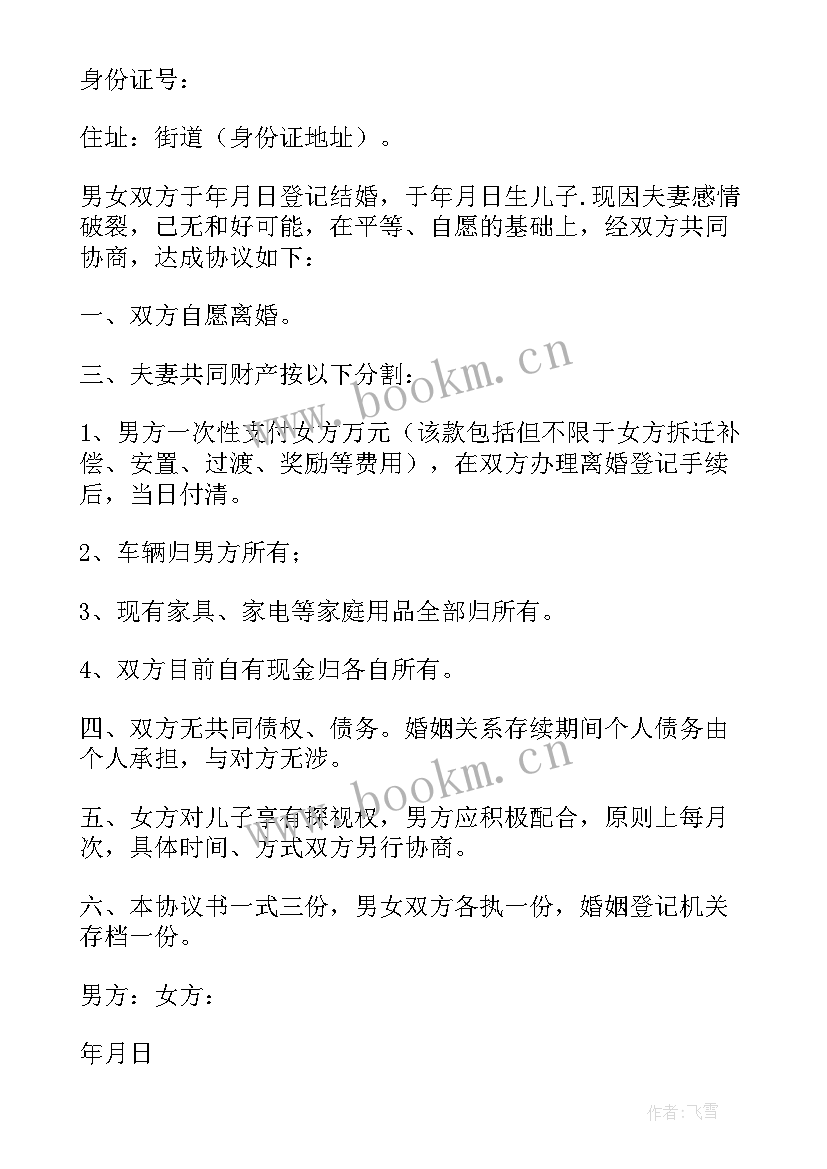 身份证号：

住址：街道（身份证地址）。

男女双方于年月日登记结婚，于年月日生儿子.现因夫妻感情破裂，已无和好可能，在平等、自愿的基础上，经双方共同协商，达成协议如下：

一、双方自愿离婚。

三、夫妻共同财产按以下分割：

1、男方一次性支付女方万元（该款包括但不限于女方拆迁补偿、安置、过渡、奖励等费用），在双方办理离婚登记手续后，当日付清。

2、车辆归男方所有；

3、现有家具、家电等家庭用品全部归所有。

4、双方目前自有现金归各自所有。

四、双方无共同债权、债务。婚姻关系存续期间个人债务由个人承担，与对方无涉。

五、女方对儿子享有探视权，男方应积极配合，原则上每月次，具体时间、方式双方另行协商。

六、本协议书一式三份，男女双方各执一份，婚姻登记机关存档一份。

男方：女方：

年月日

www.bookm.cn

www.bookm.cn

作者：飞雪